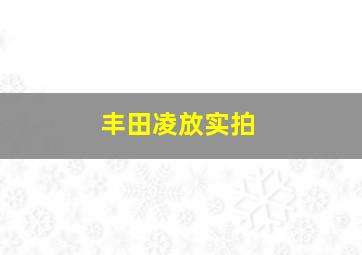 丰田凌放实拍